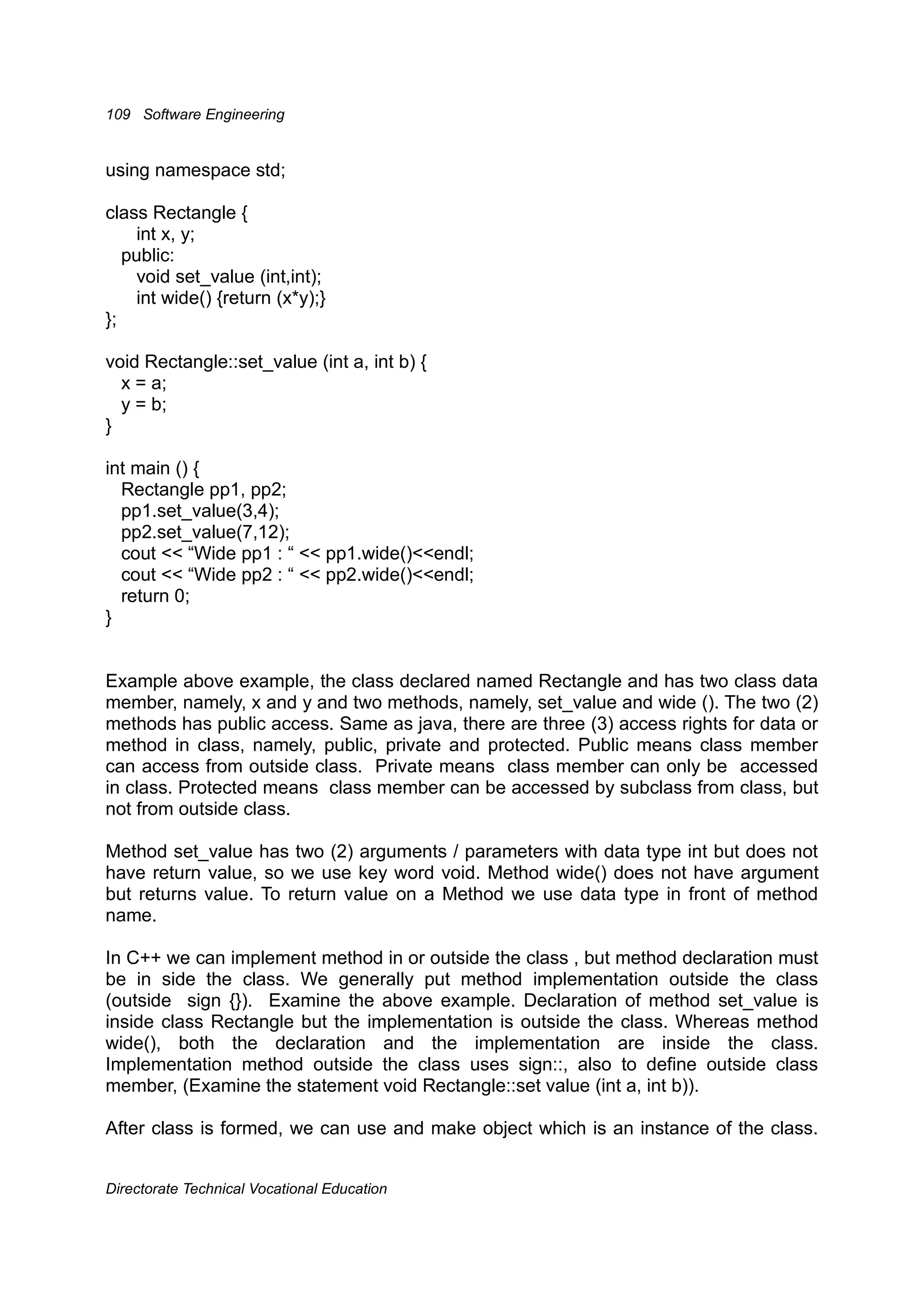 109 Software Engineering

using namespace std;

class Rectangle {
    int x, y;
  public:
    void set_value (int,int);
    int wide() {return (x*y);}
};

void Rectangle::set_value (int a, int b) {
  x = a;
  y = b;
}

int main () {
  Rectangle pp1, pp2;
  pp1.set_value(3,4);
  pp2.set_value(7,12);
  cout << “Wide pp1 : “ << pp1.wide()<<endl;
  cout << “Wide pp2 : “ << pp2.wide()<<endl;
  return 0;
}

Example above example, the class declared named Rectangle and has two class data member, namely, x and y and two methods, namely, set_value and wide (). The two (2) methods has public access. Same as java, there are three (3) access rights for data or method in class, namely, public, private and protected. Public means class member can access from outside class. Private means class member can only be accessed in class. Protected means class member can be accessed by subclass from class, but not from outside class.

Method set_value has two (2) arguments / parameters with data type int but does not have return value, so we use key word void. Method wide() does not have argument but returns value. To return value on a Method we use data type in front of method name.

In C++ we can implement method in or outside the class , but method declaration must be in side the class. We generally put method implementation outside the class (outside sign {}). Examine the above example. Declaration of method set_value is inside class Rectangle but the implementation is outside the class. Whereas method wide(), both the declaration and the implementation are inside the class. Implementation method outside the class uses sign::, also to define outside class member, (Examine the statement void Rectangle::set value (int a, int b)).

After class is formed, we can use and make object which is an instance of the class.

Directorate Technical Vocational Education